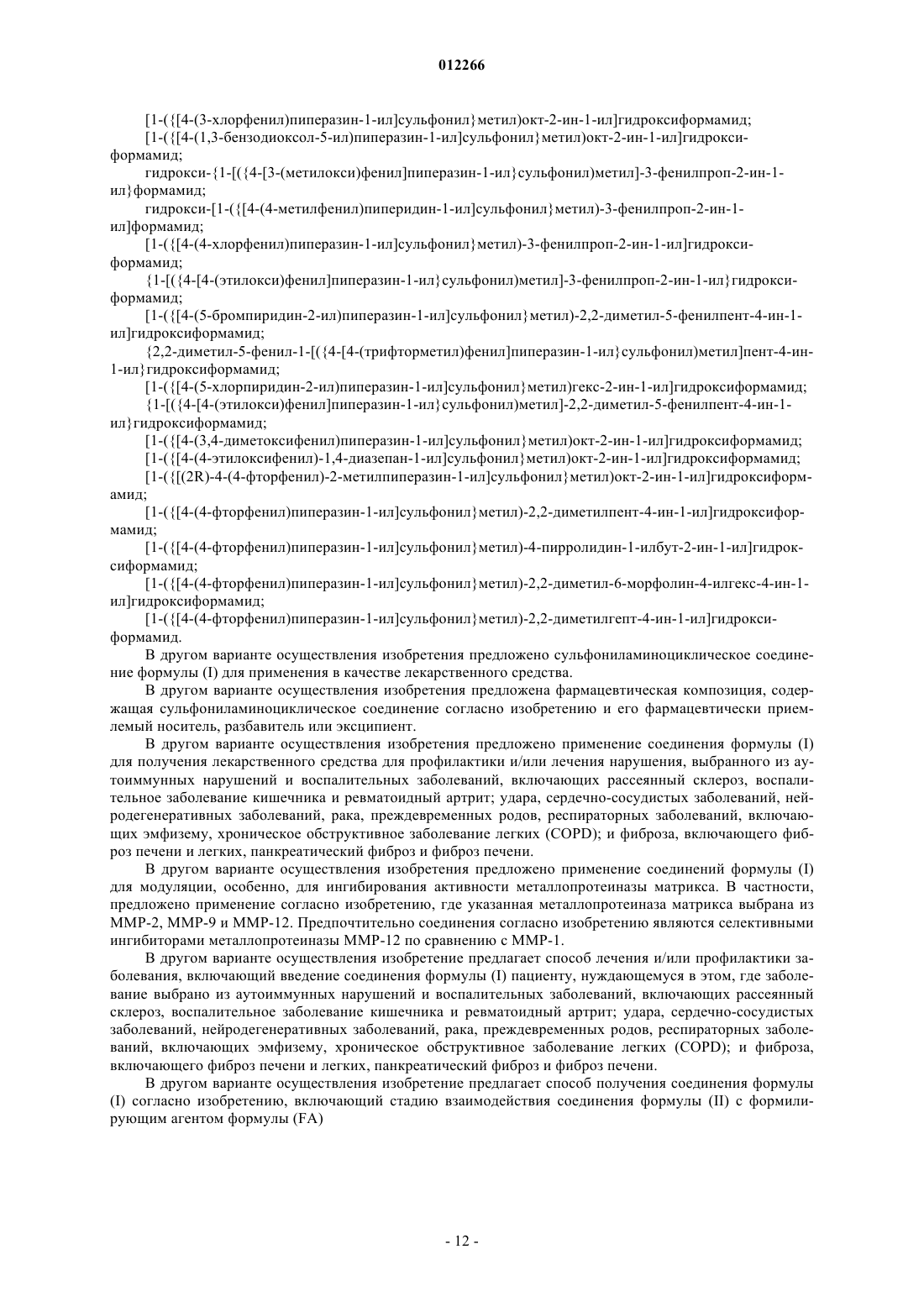 012266

[1-({[4-(3-хлорфенил)пиперазин-1-ил]сульфонил}метил)окт-2-ин-1-ил]гидроксиформамид;

[1-({[4-(1,3-бензодиоксол-5-ил)пиперазин-1-ил]сульфонил}метил)окт-2-ин-1-ил]гидроксиформамид;

гидрокси-{1-[({4-[3-(метилокси)фенил]пиперазин-1-ил}сульфонил)метил]-3-фенилпроп-2-ин-1-ил}формамид;

гидрокси-[1-({[4-(4-метилфенил)пиперидин-1-ил]сульфонил}метил)-3-фенилпроп-2-ин-1-ил]формамид;

[1-({[4-(4-хлорфенил)пиперазин-1-ил]сульфонил}метил)-3-фенилпроп-2-ин-1-ил]гидроксиформамид;

{1-[({4-[4-(этилокси)фенил]пиперазин-1-ил}сульфонил)метил]-3-фенилпроп-2-ин-1-ил}гидроксиформамид;

[1-({[4-(5-бромпиридин-2-ил)пиперазин-1-ил]сульфонил}метил)-2,2-диметил-5-фенилпент-4-ин-1-ил]гидроксиформамид;

{2,2-диметил-5-фенил-1-[({4-[4-(трифторметил)фенил]пиперазин-1-ил}сульфонил)метил]пент-4-ин-1-ил}гидроксиформамид;

[1-({[4-(5-хлорпиридин-2-ил)пиперазин-1-ил]сульфонил}метил)гекс-2-ин-1-ил]гидроксиформамид;

{1-[({4-[4-(этилокси)фенил]пиперазин-1-ил}сульфонил)метил]-2,2-диметил-5-фенилпент-4-ин-1-ил}гидроксиформамид;

[1-({[4-(3,4-диметоксифенил)пиперазин-1-ил]сульфонил}метил)окт-2-ин-1-ил]гидроксиформамид;

[1-({[4-(4-этилоксифенил)-1,4-диазепан-1-ил]сульфонил}метил)окт-2-ин-1-ил]гидроксиформамид;

[1-({[(2R)-4-(4-фторфенил)-2-метилпиперазин-1-ил]сульфонил}метил)окт-2-ин-1-ил]гидроксиформамид;

[1-({[4-(4-фторфенил)пиперазин-1-ил]сульфонил}метил)-2,2-диметилпент-4-ин-1-ил]гидроксиформамид;

[1-({[4-(4-фторфенил)пиперазин-1-ил]сульфонил}метил)-4-пирролидин-1-илбут-2-ин-1-ил]гидроксиформамид;

[1-({[4-(4-фторфенил)пиперазин-1-ил]сульфонил}метил)-2,2-диметил-6-морфолин-4-илгекс-4-ин-1-ил]гидроксиформамид;

[1-({[4-(4-фторфенил)пиперазин-1-ил]сульфонил}метил)-2,2-диметилгепт-4-ин-1-ил]гидроксиформамид.

В другом варианте осуществления изобретения предложено сульфониламиноциклическое соединение формулы (I) для применения в качестве лекарственного средства.

В другом варианте осуществления изобретения предложена фармацевтическая композиция, содержащая сульфониламиноциклическое соединение согласно изобретению и его фармацевтически приемлемый носитель, разбавитель или эксципиент.

В другом варианте осуществления изобретения предложено применение соединения формулы (I) для получения лекарственного средства для профилактики и/или лечения нарушения, выбранного из аутоиммунных нарушений и воспалительных заболеваний, включающих рассеянный склероз, воспалительное заболевание кишечника и ревматоидный артрит; удара, сердечно-сосудистых заболеваний, нейродегенеративных заболеваний, рака, преждевременных родов, респираторных заболеваний, включающих эмфизему, хроническое обструктивное заболевание легких (COPD); и фиброза, включающего фиброз печени и легких, панкреатический фиброз и фиброз печени.

В другом варианте осуществления изобретения предложено применение соединений формулы (I) для модуляции, особенно, для ингибирования активности металлопротеиназы матрикса. В частности, предложено применение согласно изобретению, где указанная металлопротеиназа матрикса выбрана из MMP-2, MMP-9 и MMP-12. Предпочтительно соединения согласно изобретению являются селективными ингибиторами металлопротеиназы MMP-12 по сравнению с MMP-1.

В другом варианте осуществления изобретение предлагает способ лечения и/или профилактики заболевания, включающий введение соединения формулы (I) пациенту, нуждающемуся в этом, где заболевание выбрано из аутоиммунных нарушений и воспалительных заболеваний, включающих рассеянный склероз, воспалительное заболевание кишечника и ревматоидный артрит; удара, сердечно-сосудистых заболеваний, нейродегенеративных заболеваний, рака, преждевременных родов, респираторных заболеваний, включающих эмфизему, хроническое обструктивное заболевание легких (COPD); и фиброза, включающего фиброз печени и легких, панкреатический фиброз и фиброз печени.

В другом варианте осуществления изобретение предлагает способ получения соединения формулы (I) согласно изобретению, включающий стадию взаимодействия соединения формулы (II) с формилирующим агентом формулы (FA)

- 12 -